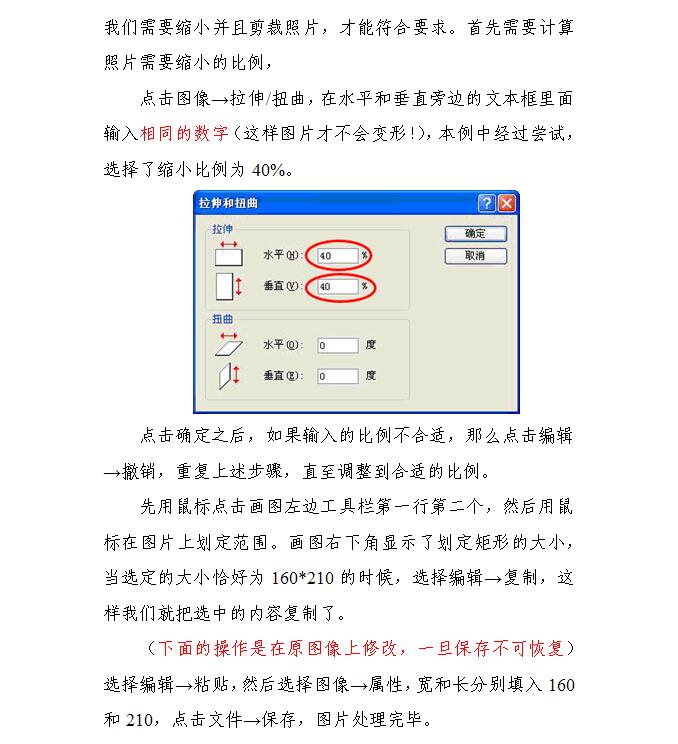 我们需要缩小并且剪裁照片，才能符合要求。首先需要计算照片需要缩小的比例，

点击图像→拉伸/扭曲，在水平和垂直旁边的文本框里面输入相同的数字（这样图片才不会变形！），本例中经过尝试，选择了缩小比例为 40%。

拉伸和扭曲

拉伸

水平(H): 40 %

垂直(V): 40 %

扭曲

水平(O): 0 度

垂直(E): 0 度

确定

取消

点击确定之后，如果输入的比例不合适，那么点击编辑→撤销，重复上述步骤，直至调整到合适的比例。

先用鼠标点击画图左边工具栏第一行第二个，然后用鼠标在图片上划定范围。画图右下角显示了划定矩形的大小，当选定的大小恰好为 160*210 的时候，选择编辑→复制，这样我们就把选中的内容复制了。

（下面的操作是在原图像上修改，一旦保存不可恢复）选择编辑→粘贴，然后选择图像→属性，宽和长分别填入 160 和 210，点击文件→保存，图片处理完毕。